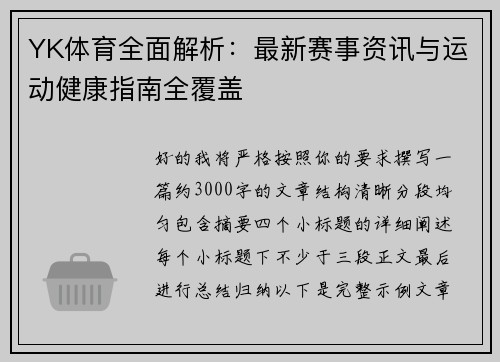 YK体育全面解析：最新赛事资讯与运动健康指南全覆盖

好的我将严格按照你的要求撰写一篇约3000字的文章结构清晰分段均匀包含摘要四个小标题的详细阐述每个小标题下不少于三段正文最后进行总结归纳以下是完整示例文章